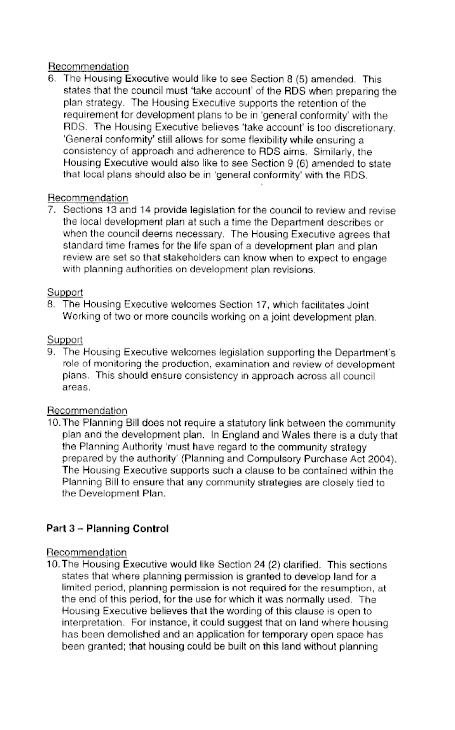 Recommendation
6. The Housing Executive would like to see Section 8 (5) amended. This states that the council must 'take account' of the RDS when preparing the plan strategy. The Housing Executive supports the retention of the requirement for development plans to be in 'general conformity' with the RDS. The Housing Executive believes 'take account' is too discretionary. 'General conformity' still allows for some flexibility while ensuring a consistency of approach and adherence to RDS aims. Similarly, the Housing Executive would also like to see Section 9 (6) amended to state that local plans should also be in 'general conformity' with the RDS.

Recommendation
7. Sections 13 and 14 provide legislation for the council to review and revise the local development plan at such a time the Department describes or when the council deems necessary. The Housing Executive agrees that standard time frames for the life span of a development plan and plan review are set so that stakeholders can know when to expect to engage with planning authorities on development plan revisions.

Support
8. The Housing Executive welcomes Section 17, which facilitates Joint Working of two or more councils working on a joint development plan.

Support
9. The Housing Executive welcomes legislation supporting the Department's role of monitoring the production, examination and review of development plans. This should ensure consistency in approach across all council areas.

Recommendation
10. The Planning Bill does not require a statutory link between the community plan and the development plan. In England and Wales there is a duty that the Planning Authority 'must have regard to the community strategy prepared by the authority' (Planning and Compulsory Purchase Act 2004). The Housing Executive supports such a clause to be contained within the Planning Bill to ensure that any community strategies are closely tied to the Development Plan.

Part 3 – Planning Control

Recommendation
10. The Housing Executive would like Section 24 (2) clarified. This sections states that where planning permission is granted to develop land for a limited period, planning permission is not required for the resumption, at the end of this period, for the use for which it was normally used. The Housing Executive believes that the wording of this clause is open to interpretation. For instance, it could suggest that on land where housing has been demolished and an application for temporary open space has been granted; that housing could be built on this land without planning